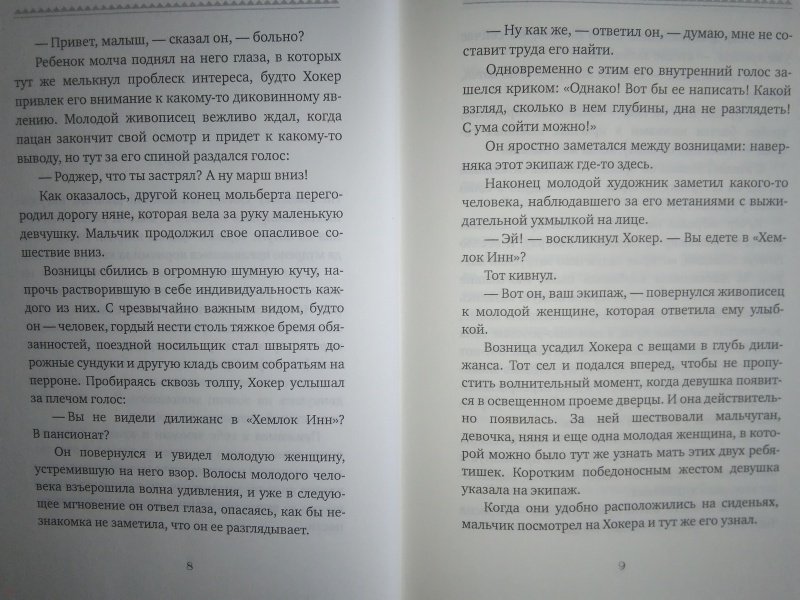 — Привет, малыш, — сказал он, — больно?

Ребенок молча поднял на него глаза, в которых тут же мелькнул проблеск интереса, будто Хокер привлек его внимание к какому-то диковинному явлению. Молодой живописец вежливо ждал, когда пацан закончит свой осмотр и придет к какому-то выводу, но тут за его спиной раздался голос:

— Роджер, что ты застрял? А ну марш вниз!

Как оказалось, другой конец мольберта перегородил дорогу няне, которая вела за руку маленькую девчушку. Мальчик продолжил свое опасливое сошествие вниз.

Возницы сбились в огромную шумную кучу, напрочь растворившую в себе индивидуальность каждого из них. С чрезвычайно важным видом, будто он — человек, гордый нести столь тяжкое бремя обязанностей, поездной носильщик стал швырять дорожные сундуки и другую кладь своим собратьям на перроне. Пробираясь сквозь толпу, Хокер услышал за плечом голос:

— Вы не видели дилижанс в «Хемлок Инн»? В пансионат?

Он повернулся и увидел молодую женщину, устремившую на него взор. Волосы молодого человека взъерошила волна удивления, и уже в следующее мгновение он отвел глаза, опасаясь, как бы незнакомка не заметила, что он ее разглядывает.

8

— Ну как же, — ответил он, — думаю, мне не составит труда его найти.

Одновременно с этим его внутренний голос зашелся криком: «Однако! Вот бы ее написать! Какой взгляд, сколько в нем глубины, дна не разглядеть! С ума сойти можно!»

Он яростно заметался между возницами: наверняка этот экипаж где-то здесь.

Наконец молодой художник заметил какого-то человека, наблюдавшего за его метаниями с выжидательной ухмылкой на лице.

— Эй! — воскликнул Хокер. — Вы едете в «Хемлок Инн»?

Тот кивнул.

— Вот он, ваш экипаж, — повернулся живописец к молодой женщине, которая ответила ему улыбкой.

Возница усадил Хокера с вещами в глубь дилижанса. Тот сел и подался вперед, чтобы не пропустить волнительный момент, когда девушка появится в освещенном проеме дверцы. И она действительно появилась. За ней шествовали мальчуган, девочка, няня и еще одна молодая женщина, в которой можно было тут же узнать мать этих двух ребятишек. Коротким победоносным жестом девушка указала на экипаж.

Когда они удобно расположились на сиденьях, мальчик посмотрел на Хокера и тут же его узнал.

9